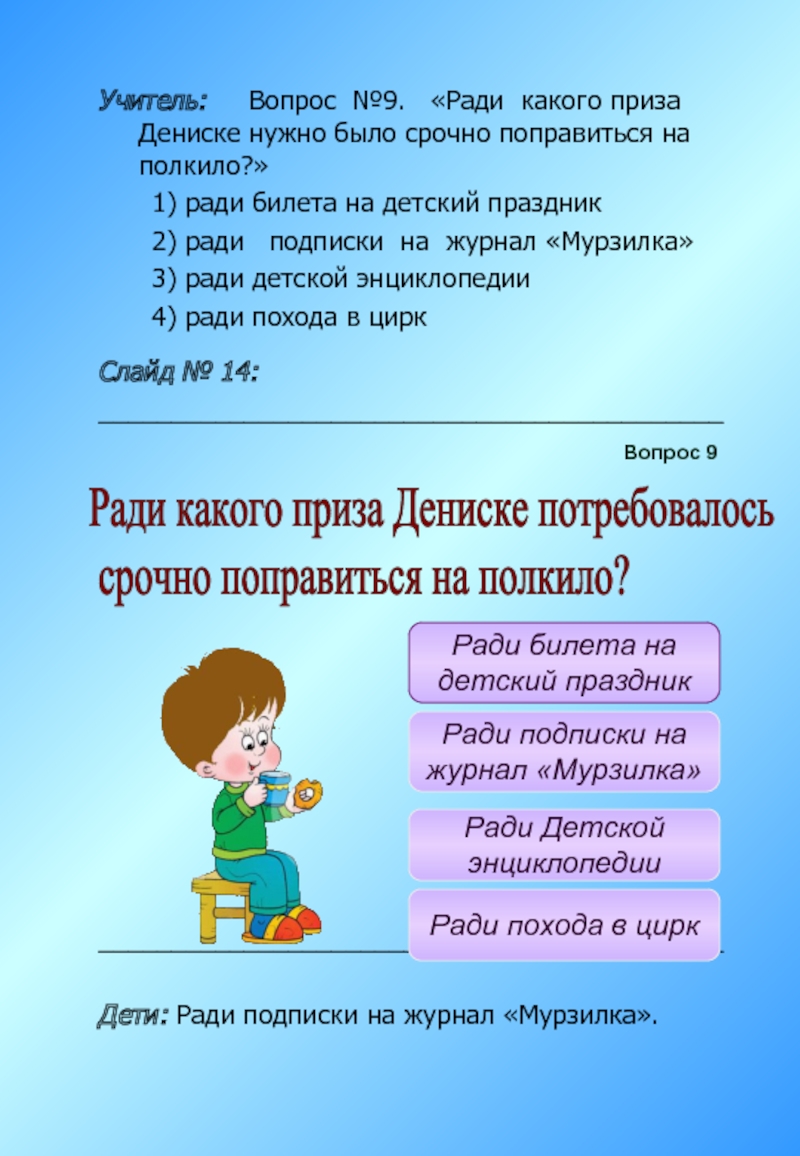 Учитель: Вопрос №9. «Ради какого приза Дениске нужно было срочно поправиться на полкило?»

1) ради билета на детский праздник

2) ради подписки на журнал «Мурзилка»

3) ради детской энциклопедии

4) ради похода в цирк

Слайд № 14:

Вопрос 9

Ради какого приза Дениске потребовалось срочно поправиться на полкило?

Ради билета на детский праздник

Ради подписки на журнал «Мурзилка»

Ради Детской энциклопедии

Ради похода в цирк

Дети: Ради подписки на журнал «Мурзилка».